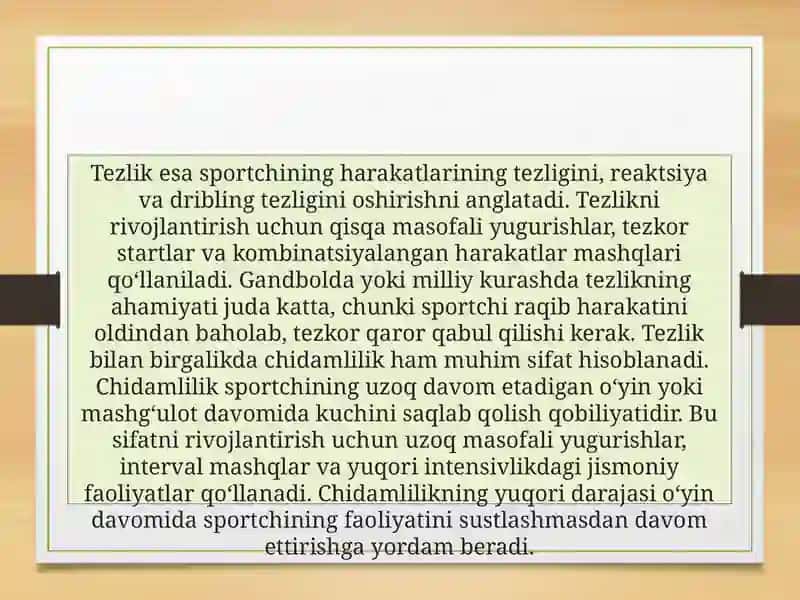 Tezlik esa sportchining harakatlarining tezligini, reaktsiya va dribling tezligini oshirishni anglatadi. Tezlikni rivojlantirish uchun qisqa masofali yugurishlar, tezkor startlar va kombinatsiyalangan harakatlar mashqlari qo‘llaniladi. Gandbolda yoki milliy kurashda tezlikning ahamiyati juda katta, chunki sportchi raqib harakatini oldindan baholab, tezkor qaror qabul qilishi kerak. Tezlik bilan birgalikda chidamlilik ham muhim sifat hisoblanadi. Chidamlilik sportchining uzoq davom etadigan o‘yin yoki mashg‘ulot davomida kuchini saqlab qolish qobiliyatidir. Bu sifatni rivojlantirish uchun uzoq masofali yugurishlar, interval mashqlar va yuqori intensivlikdagi jismoniy faoliyatlar qo‘llanadi. Chidamlilikning yuqori darajasi o‘yin davomida sportchining faoliyatini sustlashmasdan davom ettirishga yordam beradi.